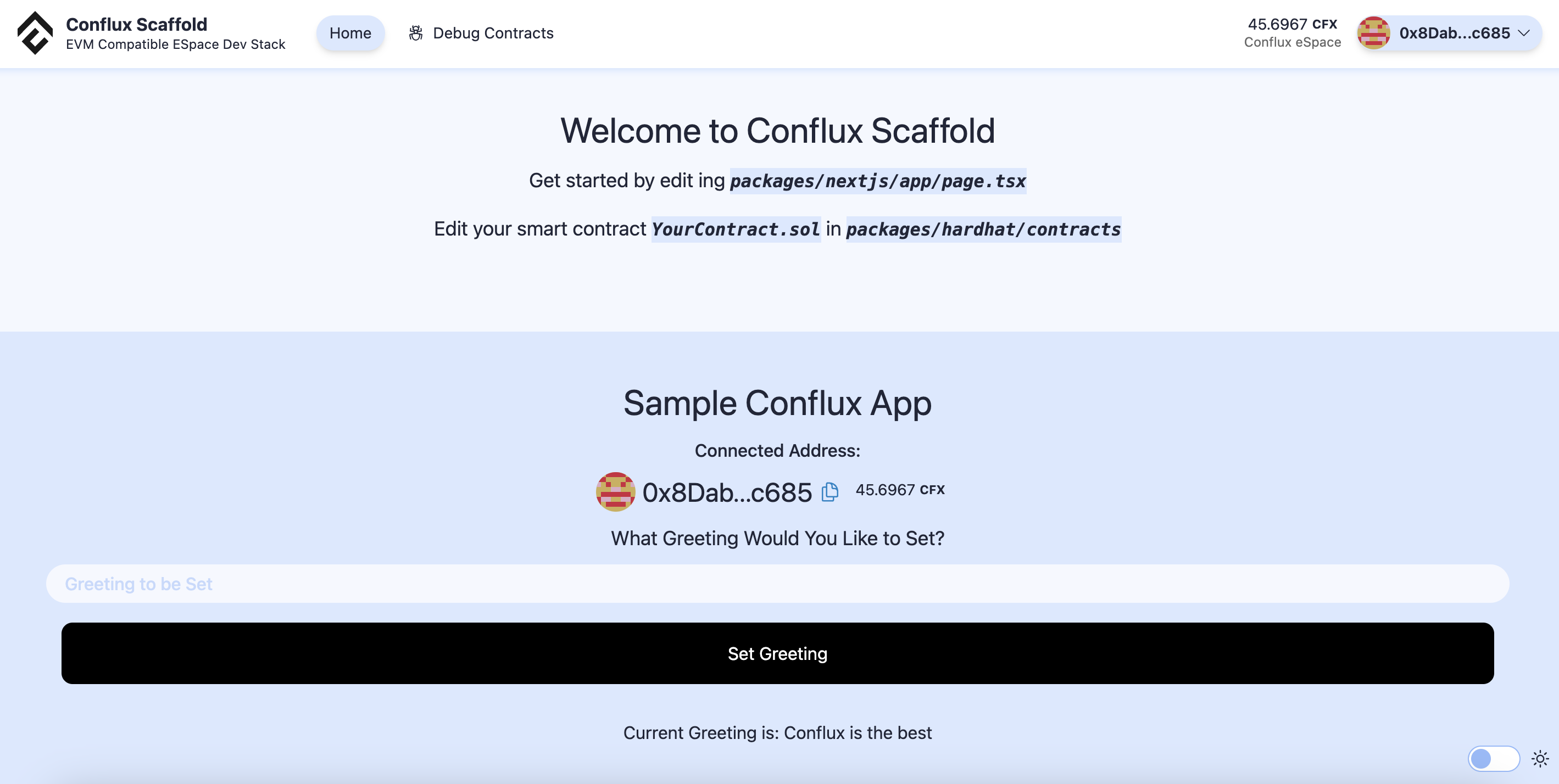 Conflux Scaffold
EVM Compatible ESpace Dev Stack

Home

Debug Contracts

45.6967 CFX
Conflux eSpace

0x8Dab...c685

Welcome to Conflux Scaffold

Get started by edit ing packages/nextjs/app/page.tsx

Edit your smart contract YourContract.sol in packages/hardhat/contracts

Sample Conflux App

Connected Address:

0x8Dab...c685 45.6967 CFX

What Greeting Would You Like to Set?

Greeting to be Set

Set Greeting

Current Greeting is: Conflux is the best